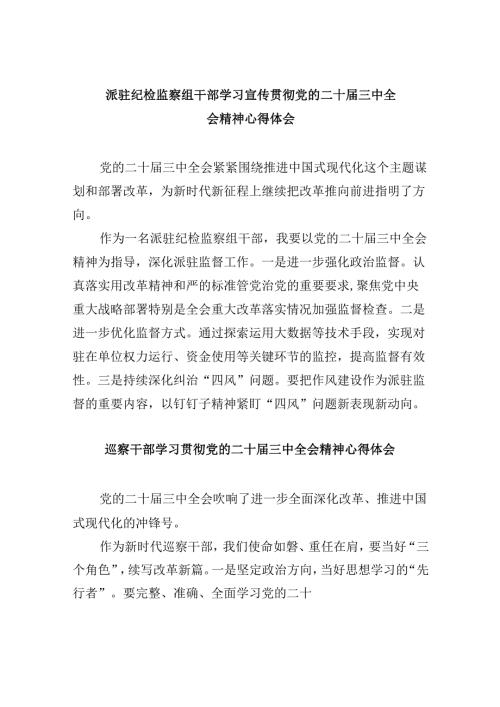 派驻纪检监察组干部学习宣传贯彻党的二十届三中全会精神心得体会

党的二十届三中全会紧紧围绕推进中国式现代化这个主题谋划和部署改革，为新时代新征程上继续把改革推向前进指明了方向。

作为一名派驻纪检监察组干部，我要以党的二十届三中全会精神为指导，深化派驻监督工作。一是进一步强化政治监督。认真落实用改革精神和严的标准管党治党的重要要求，聚焦党中央重大战略部署特别是全会重大改革落实情况加强监督检查。二是进一步优化监督方式。通过探索运用大数据等技术手段，实现对驻在单位权力运行、资金使用等关键环节的监控，提高监督有效性。三是持续深化纠治“四风”问题。要把作风建设作为派驻监督的重要内容，以钉钉子精神紧盯“四风”问题新表现新动向。

巡察干部学习贯彻党的二十届三中全会精神心得体会

党的二十届三中全会吹响了进一步全面深化改革、推进中国式现代化的冲锋号。

作为新时代巡察干部，我们使命如磐、重任在肩，要当好“三个角色”，续写改革新篇。一是坚定政治方向，当好思想学习的“先行者”。要完整、准确、全面学习党的二十